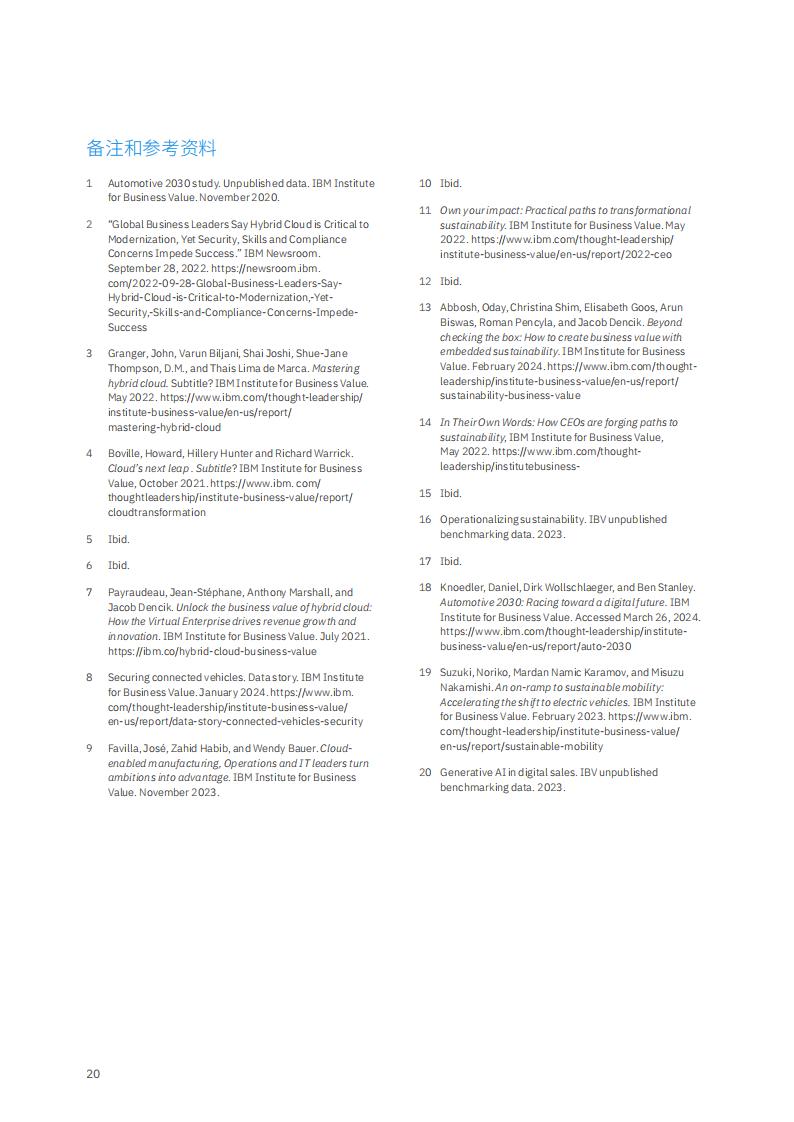 备注和参考资料

1 Automotive 2030 study. Unpublished data. IBM Institute for Business Value. November 2020.

2 "Global Business Leaders Say Hybrid Cloud is Critical to Modernization, Yet Security, Skills and Compliance Concerns Impede Success." IBM Newsroom. September 28, 2022. https://newsroom.ibm.com/2022-09-28-Global-Business-Leaders-Say-Hybrid-Cloud-is-Critical-to-Modernization,-Yet-Security,-Skills-and-Compliance-Concerns-Impede-Success

3 Granger, John, Varun Biljani, Shai Joshi, Shue-Jane Thompson, D.M., and Thais Lima de Marca. Mastering hybrid cloud. Subtitle? IBM Institute for Business Value. May 2022. https://www.ibm.com/thought-leadership/institute-business-value/en-us/report/mastering-hybrid-cloud

4 Boville, Howard, Hillery Hunter and Richard Warrick. Cloud's next leap . Subtitle? IBM Institute for Business Value, October 2021. https://www.ibm. com/thoughtleadership/institute-business-value/report/cloudtransformation

5 Ibid.

6 Ibid.

7 Payraudeau, Jean-Stéphane, Anthony Marshall, and Jacob Dencik. Unlock the business value of hybrid cloud: How the Virtual Enterprise drives revenue growth and innovation. IBM Institute for Business Value. July 2021. https://ibm.co/hybrid-cloud-business-value

8 Securing connected vehicles. Data story. IBM Institute for Business Value. January 2024. https://www.ibm.com/thought-leadership/institute-business-value/en-us/report/data-story-connected-vehicles-security

9 Favilla, José, Zahid Habib, and Wendy Bauer. Cloud-enabled manufacturing, Operations and IT leaders turn ambitions into advantage. IBM Institute for Business Value. November 2023.

10 Ibid.

11 Own your impact: Practical paths to transformational sustainability. IBM Institute for Business Value. May 2022. https://www.ibm.com/thought-leadership/institute-business-value/en-us/report/2022-ceo

12 Ibid.

13 Abbosh, Oday, Christina Shim, Elisabeth Goos, Arun Biswas, Roman Pencyla, and Jacob Dencik. Beyond checking the box: How to create business value with embedded sustainability. IBM Institute for Business Value. February 2024. https://www.ibm.com/thought-leadership/institute-business-value/en-us/report/sustainability-business-value

14 In Their Own Words: How CEOs are forging paths to sustainability, IBM Institute for Business Value, May 2022. https://www.ibm.com/thought-leadership/institutebusiness-

15 Ibid.

16 Operationalizing sustainability. IBV unpublished benchmarking data. 2023.

17 Ibid.

18 Knoedler, Daniel, Dirk Wollschlaeger, and Ben Stanley. Automotive 2030: Racing toward a digital future. IBM Institute for Business Value. Accessed March 26, 2024. https://www.ibm.com/thought-leadership/institute-business-value/en-us/report/auto-2030

19 Suzuki, Noriko, Mardan Namic Karamov, and Misuzu Nakamishi. An on-ramp to sustainable mobility: Accelerating the shift to electric vehicles. IBM Institute for Business Value. February 2023. https://www.ibm.com/thought-leadership/institute-business-value/en-us/report/sustainable-mobility

20 Generative AI in digital sales. IBV unpublished benchmarking data. 2023.

20